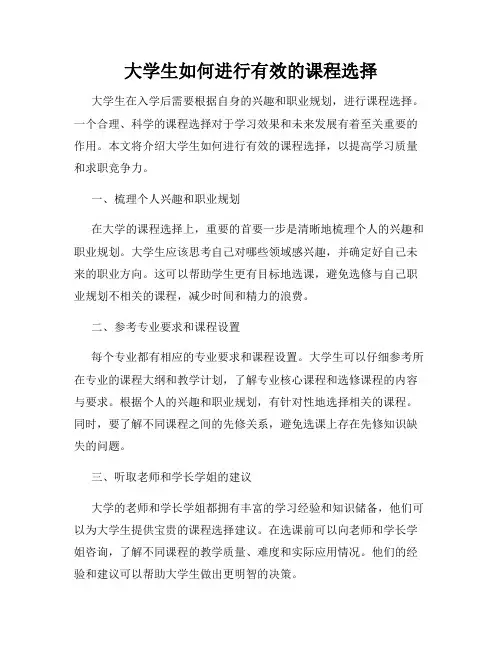 大学生如何进行有效的课程选择

大学生在入学后需要根据自身的兴趣和职业规划，进行课程选择。一个合理、科学的课程选择对于学习效果和未来发展有着至关重要的作用。本文将介绍大学生如何进行有效的课程选择，以提高学习质量和求职竞争力。

一、梳理个人兴趣和职业规划

在大学的课程选择上，重要的首要一步是清晰地梳理个人的兴趣和职业规划。大学生应该思考自己对哪些领域感兴趣，并确定好自己未来的职业方向。这可以帮助学生更有目标地选课，避免选修与自己职业规划不相关的课程，减少时间和精力的浪费。

二、参考专业要求和课程设置

每个专业都有相应的专业要求和课程设置。大学生可以仔细参考所在专业的课程大纲和教学计划，了解专业核心课程和选修课程的内容与要求。根据个人的兴趣和职业规划，有针对性地选择相关的课程。同时，要了解不同课程之间的先修关系，避免选课上存在先修知识缺失的问题。

三、听取老师和学长学姐的建议

大学的老师和学长学姐都拥有丰富的学习经验和知识储备，他们可以为大学生提供宝贵的课程选择建议。在选课前可以向老师和学长学姐咨询，了解不同课程的教学质量、难度和实际应用情况。他们的经验和建议可以帮助大学生做出更明智的决策。